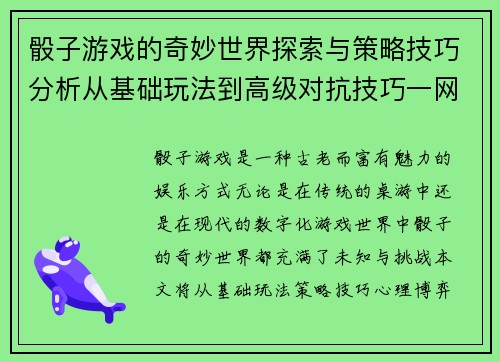 骰子游戏的奇妙世界探索与策略技巧分析从基础玩法到高级对抗技巧一网

骰子游戏是一种古老而富有魅力的娱乐方式无论是在传统的桌游中还是在现代的数字化游戏世界中骰子的奇妙世界都充满了未知与挑战本文将从基础玩法策略技巧心理博弈